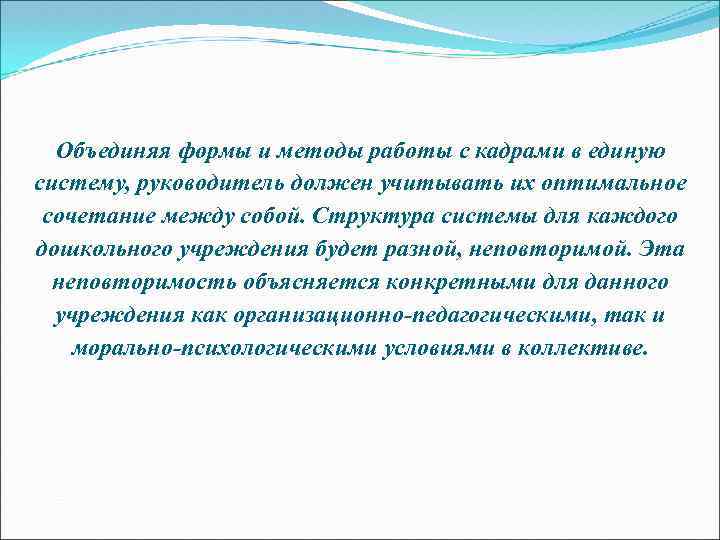 Объединяя формы и методы работы с кадрами в единую систему, руководитель должен учитывать их оптимальное сочетание между собой. Структура системы для каждого дошкольного учреждения будет разной, неповторимой. Эта неповторимость объясняется конкретными для данного учреждения как организационно-педагогическими, так и морально-психологическими условиями в коллективе.